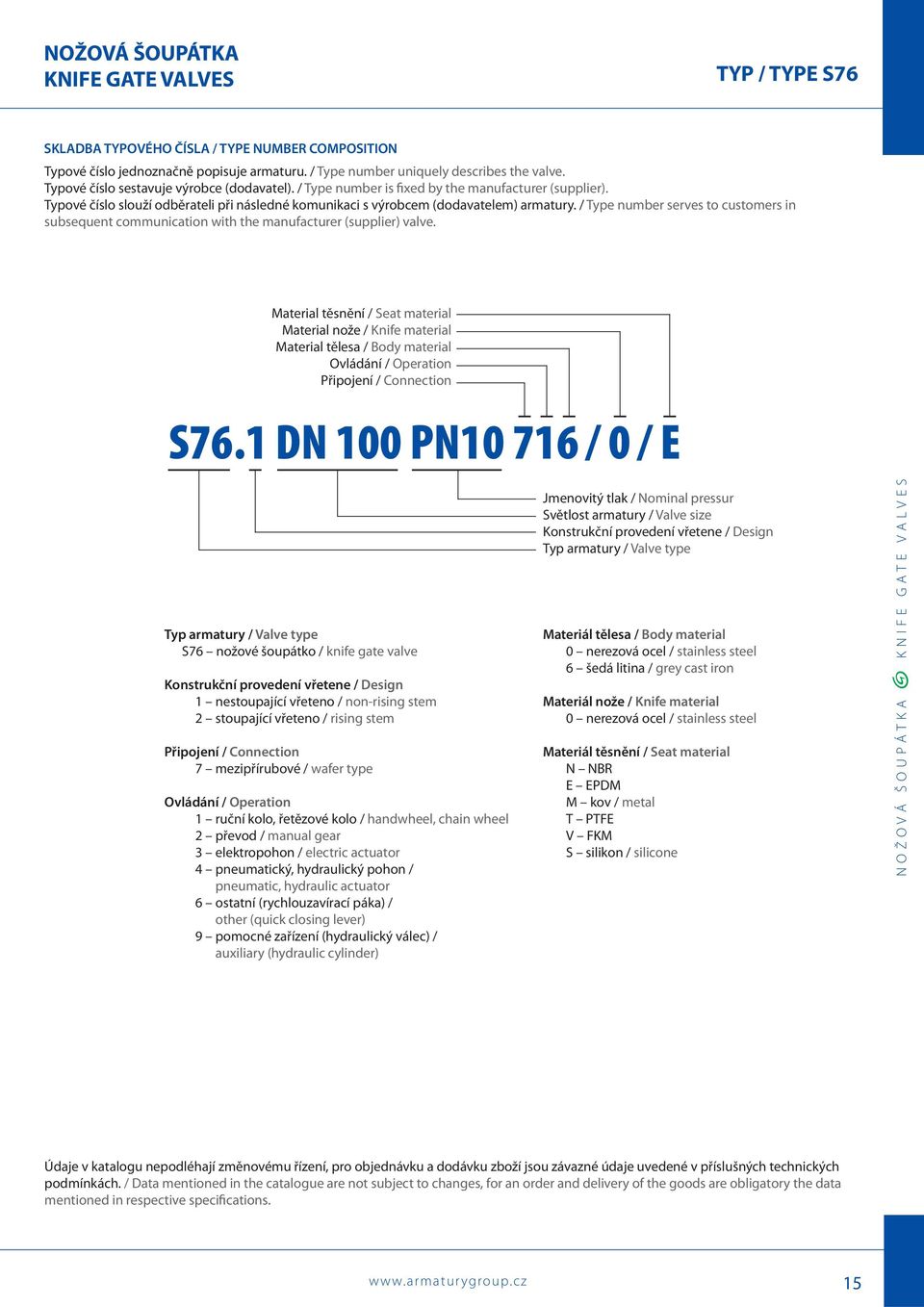 NOŽOVÁ ŠOUPÁTKA
KNIFE GATE VALVES

TYP / TYPE S76

SKLADBA TYPOVÉHO ČÍSLA / TYPE NUMBER COMPOSITION

Typové číslo jednoznačně popisuje armaturu. / Type number uniquely describes the valve.
Typové číslo sestavuje výrobce (dodavatel). / Type number is fixed by the manufacturer (supplier).
Typové číslo slouží odběrateli při následné komunikaci s výrobcem (dodavatelem) armatury. / Type number serves to customers in subsequent communication with the manufacturer (supplier) valve.

Material těsnění / Seat material
Material nože / Knife material
Material tělesa / Body material
Ovládání / Operation
Připojení / Connection

S76.1 DN 100 PN10 716 / 0 / E

Jmenovitý tlak / Nominal pressur
Světlost armatury / Valve size
Konstrukční provedení vřetene / Design
Typ armatury / Valve type

Typ armatury / Valve type
S76 – nožové šoupátko / knife gate valve

Konstrukční provedení vřetene / Design
1 – nestoupající vřeteno / non-rising stem
2 – stoupající vřeteno / rising stem

Připojení / Connection
7 – mezipřírubové / wafer type

Ovládání / Operation
1 – ruční kolo, řetězové kolo / handwheel, chain wheel
2 – převod / manual gear
3 – elektropohon / electric actuator
4 – pneumatický, hydraulický pohon / pneumatic, hydraulic actuator
6 – ostatní (rychlouzavírací páka) / other (quick closing lever)
9 – pomocné zařízení (hydraulický válec) / auxiliary (hydraulic cylinder)

Materiál tělesa / Body material
0 – nerezová ocel / stainless steel
6 – šedá litina / grey cast iron

Materiál nože / Knife material
0 – nerezová ocel / stainless steel

Materiál těsnění / Seat material
N – NBR
E – EPDM
M – kov / metal
T – PTFE
V – FKM
S – silikon / silicone

NOŽOVÁ ŠOUPÁTKA KNIFE GATE VALVES

Údaje v katalogu nepodléhají změnovému řízení, pro objednávku a dodávku zboží jsou závazné údaje uvedené v příslušných technických podmínkách. / Data mentioned in the catalogue are not subject to changes, for an order and delivery of the goods are obligatory the data mentioned in respective specifications.

www.armaturygroup.cz

15